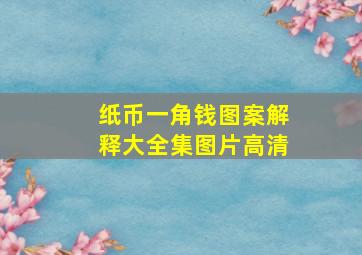 纸币一角钱图案解释大全集图片高清